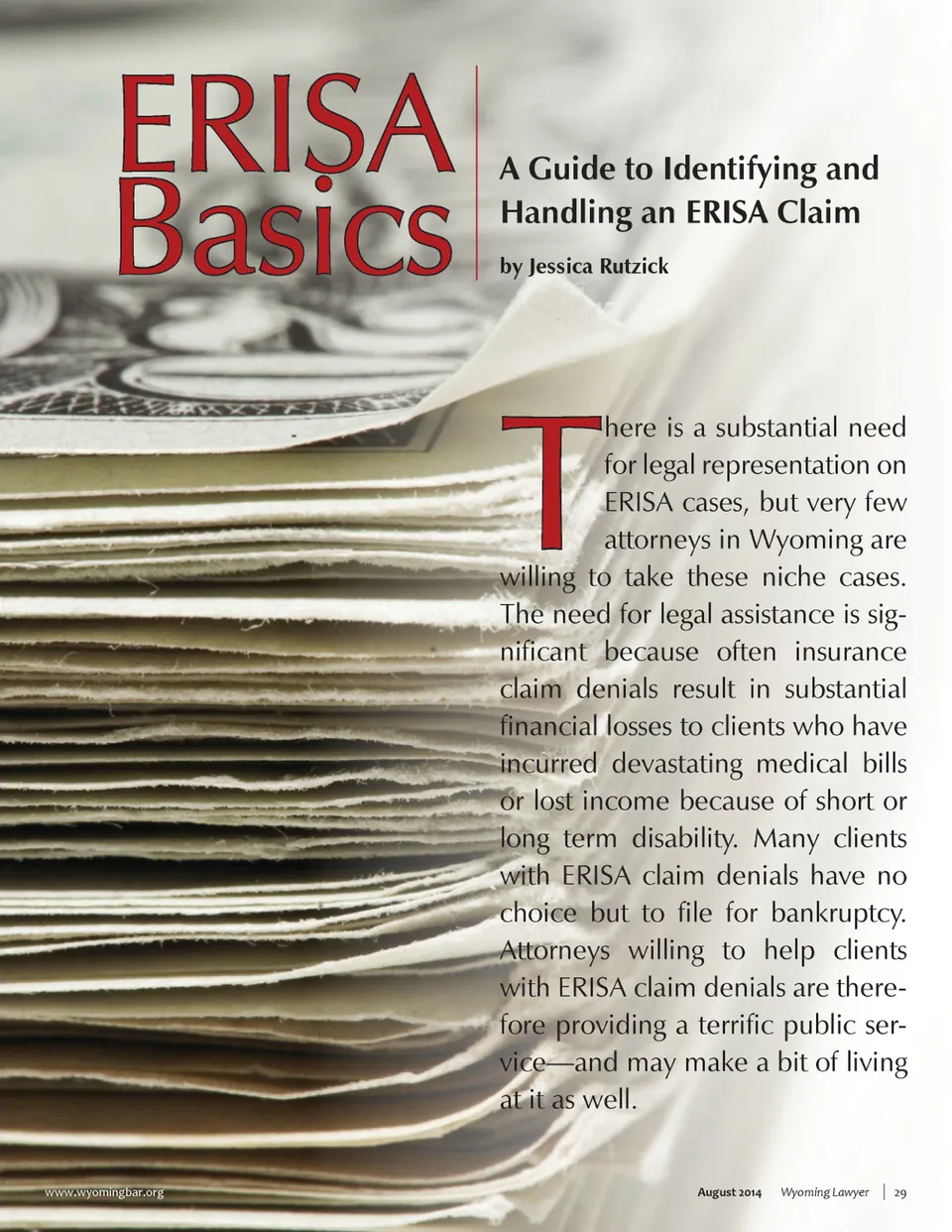 ERISA Basics

A Guide to Identifying and Handling an ERISA Claim

by Jessica Rutzick

There is a substantial need for legal representation on ERISA cases, but very few attorneys in Wyoming are willing to take these niche cases. The need for legal assistance is significant because often insurance claim denials result in substantial financial losses to clients who have incurred devastating medical bills or lost income because of short or long term disability. Many clients with ERISA claim denials have no choice but to file for bankruptcy. Attorneys willing to help clients with ERISA claim denials are therefore providing a terrific public service—and may make a bit of living at it as well.

www.wyomingbar.org

August 2014 Wyoming Lawyer | 29